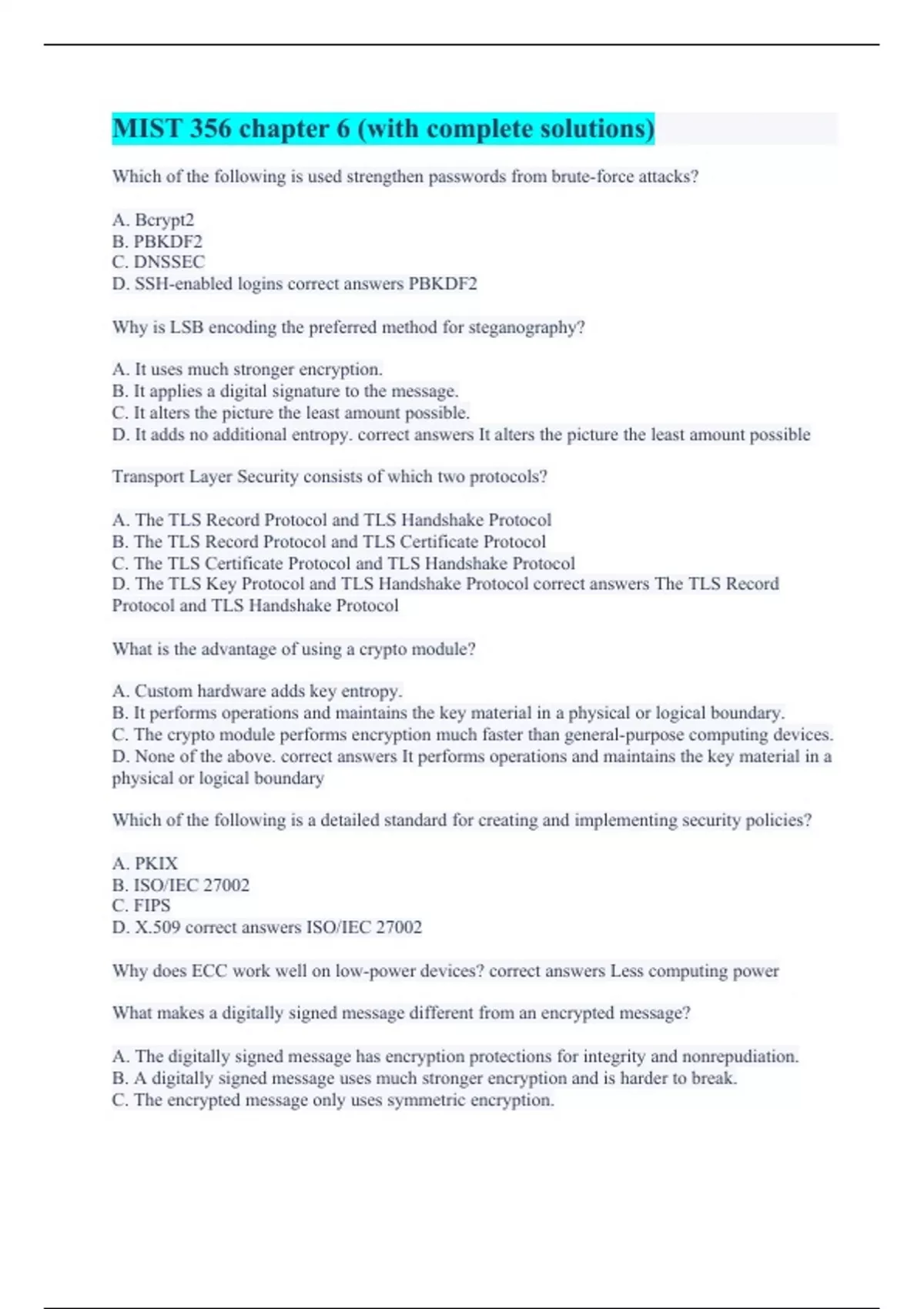 MIST 356 chapter 6 (with complete solutions)

Which of the following is used strengthen passwords from brute-force attacks?

A. Bcrypt2
B. PBKDF2
C. DNSSEC
D. SSH-enabled logins correct answers PBKDF2

Why is LSB encoding the preferred method for steganography?

A. It uses much stronger encryption.
B. It applies a digital signature to the message.
C. It alters the picture the least amount possible.
D. It adds no additional entropy. correct answers It alters the picture the least amount possible

Transport Layer Security consists of which two protocols?

A. The TLS Record Protocol and TLS Handshake Protocol
B. The TLS Record Protocol and TLS Certificate Protocol
C. The TLS Certificate Protocol and TLS Handshake Protocol
D. The TLS Key Protocol and TLS Handshake Protocol correct answers The TLS Record Protocol and TLS Handshake Protocol

What is the advantage of using a crypto module?

A. Custom hardware adds key entropy.
B. It performs operations and maintains the key material in a physical or logical boundary.
C. The crypto module performs encryption much faster than general-purpose computing devices.
D. None of the above. correct answers It performs operations and maintains the key material in a physical or logical boundary

Which of the following is a detailed standard for creating and implementing security policies?

A. PKIX
B. ISO/IEC 27002
C. FIPS
D. X.509 correct answers ISO/IEC 27002

Why does ECC work well on low-power devices? correct answers Less computing power

What makes a digitally signed message different from an encrypted message?

A. The digitally signed message has encryption protections for integrity and nonrepudiation.
B. A digitally signed message uses much stronger encryption and is harder to break.
C. The encrypted message only uses symmetric encryption.